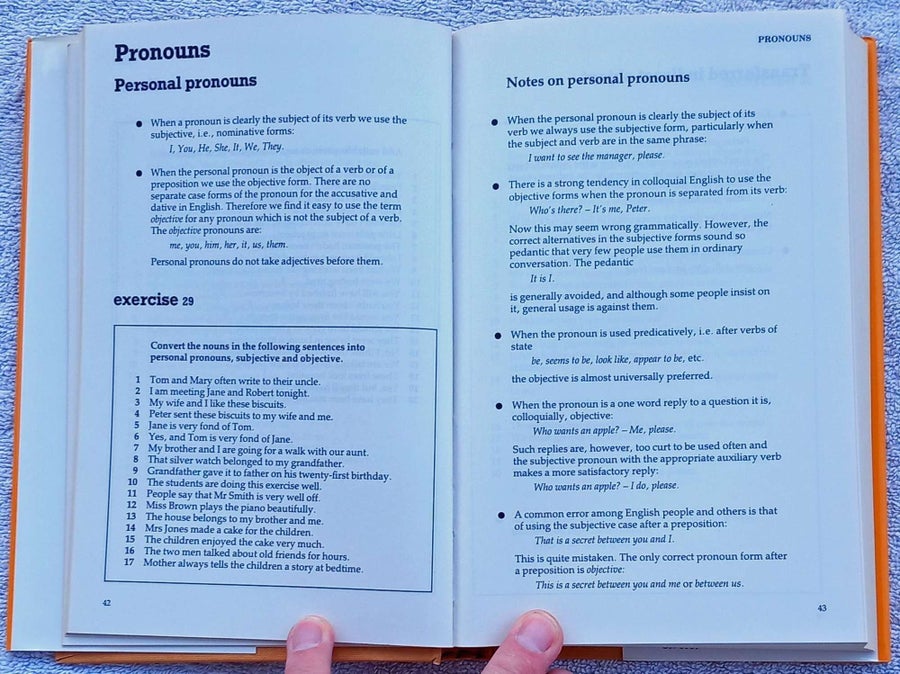 Pronouns

Personal pronouns

• When a pronoun is clearly the subject of its verb we use the subjective, i.e., nominative forms:
I, You, He, She, It, We, They.

• When the personal pronoun is the object of a verb or of a preposition we use the objective form. There are no separate case forms of the pronoun for the accusative and dative in English. Therefore we find it easy to use the term objective for any pronoun which is not the subject of a verb. The objective pronouns are:
me, you, him, her, it, us, them.

Personal pronouns do not take adjectives before them.

exercise 29

Convert the nouns in the following sentences into personal pronouns, subjective and objective.

1 Tom and Mary often write to their uncle.
2 I am meeting Jane and Robert tonight.
3 My wife and I like these biscuits.
4 Peter sent these biscuits to my wife and me.
5 Jane is very fond of Tom.
6 Yes, and Tom is very fond of Jane.
7 My brother and I are going for a walk with our aunt.
8 That silver watch belonged to my grandfather.
9 Grandfather gave it to father on his twenty-first birthday.
10 The students are doing this exercise well.
11 People say that Mr Smith is very well off.
12 Miss Brown plays the piano beautifully.
13 The house belongs to my brother and me.
14 Mrs Jones made a cake for the children.
15 The children enjoyed the cake very much.
16 The two men talked about old friends for hours.
17 Mother always tells the children a story at bedtime.

42

PRONOUNS

Notes on personal pronouns

• When the personal pronoun is clearly the subject of its verb we always use the subjective form, particularly when the subject and verb are in the same phrase:
I want to see the manager, please.

• There is a strong tendency in colloquial English to use the objective forms when the pronoun is separated from its verb:
Who's there? – It's me, Peter.

Now this may seem wrong grammatically. However, the correct alternatives in the subjective forms sound so pedantic that very few people use them in ordinary conversation. The pedantic
It is I.
is generally avoided, and although some people insist on it, general usage is against them.

• When the pronoun is used predicatively, i.e. after verbs of state
be, seems to be, look like, appear to be, etc.
the objective is almost universally preferred.

• When the pronoun is a one word reply to a question it is, colloquially, objective:
Who wants an apple? – Me, please.

Such replies are, however, too curt to be used often and the subjective pronoun with the appropriate auxiliary verb makes a more satisfactory reply:
Who wants an apple? – I do, please.

• A common error among English people and others is that of using the subjective case after a preposition:
That is a secret between you and I.

This is quite mistaken. The only correct pronoun form after a preposition is objective:
This is a secret between you and me or between us.

43